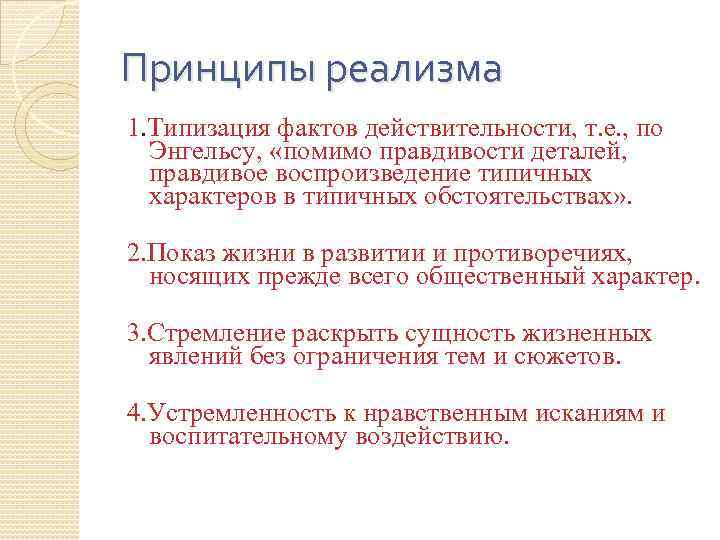 Принципы реализма

1.Типизация фактов действительности, т.е., по Энгельсу, «помимо правдивости деталей, правдивое воспроизведение типичных характеров в типичных обстоятельствах».

2.Показ жизни в развитии и противоречиях, носящих прежде всего общественный характер.

3.Стремление раскрыть сущность жизненных явлений без ограничения тем и сюжетов.

4.Устремленность к нравственным исканиям и воспитательному воздействию.